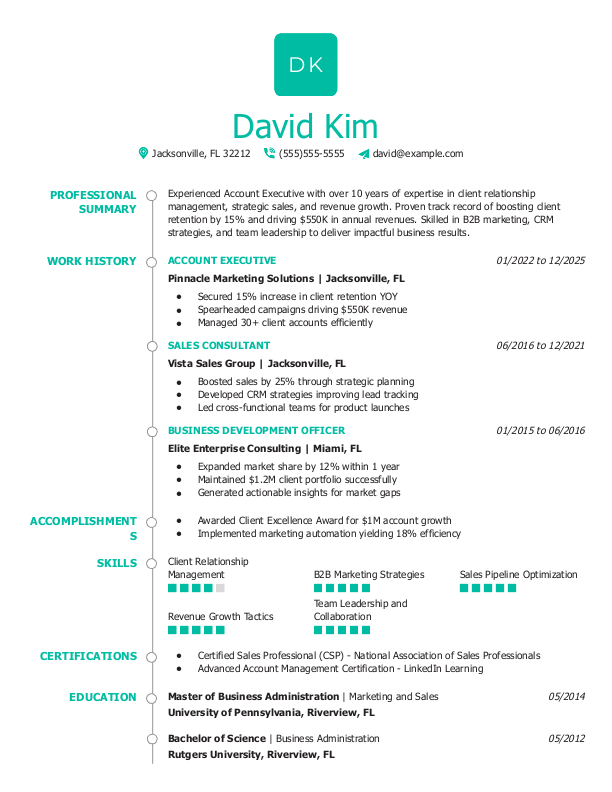 DK

David Kim

Jacksonville, FL 32212 (555)555-5555 david@example.com

PROFESSIONAL SUMMARY

Experienced Account Executive with over 10 years of expertise in client relationship management, strategic sales, and revenue growth. Proven track record of boosting client retention by 15% and driving $550K in annual revenues. Skilled in B2B marketing, CRM strategies, and team leadership to deliver impactful business results.

WORK HISTORY

ACCOUNT EXECUTIVE 01/2022 to 12/2025
Pinnacle Marketing Solutions | Jacksonville, FL
- Secured 15% increase in client retention YOY
- Spearheaded campaigns driving $550K revenue
- Managed 30+ client accounts efficiently

SALES CONSULTANT 06/2016 to 12/2021
Vista Sales Group | Jacksonville, FL
- Boosted sales by 25% through strategic planning
- Developed CRM strategies improving lead tracking
- Led cross-functional teams for product launches

BUSINESS DEVELOPMENT OFFICER 01/2015 to 06/2016
Elite Enterprise Consulting | Miami, FL
- Expanded market share by 12% within 1 year
- Maintained $1.2M client portfolio successfully
- Generated actionable insights for market gaps

ACCOMPLISHMENTS

- Awarded Client Excellence Award for $1M account growth
- Implemented marketing automation yielding 18% efficiency

SKILLS

Client Relationship Management
B2B Marketing Strategies
Sales Pipeline Optimization
Revenue Growth Tactics
Team Leadership and Collaboration

CERTIFICATIONS

- Certified Sales Professional (CSP) - National Association of Sales Professionals
- Advanced Account Management Certification - LinkedIn Learning

EDUCATION

Master of Business Administration | Marketing and Sales 05/2014
University of Pennsylvania, Riverview, FL

Bachelor of Science | Business Administration 05/2012
Rutgers University, Riverview, FL